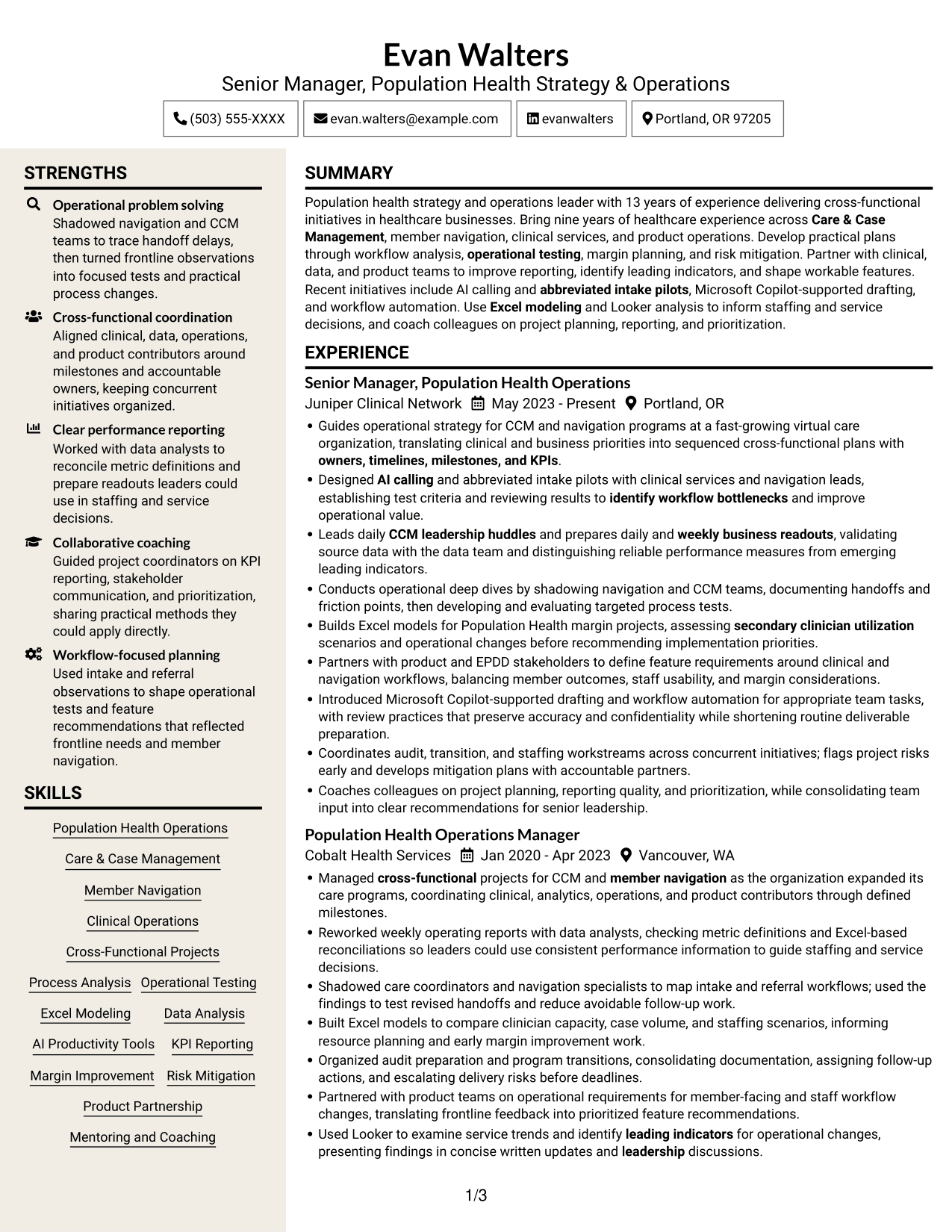 Evan Walters
Senior Manager, Population Health Strategy & Operations

(503) 555-XXXX
evan.walters@example.com
evanwalters
Portland, OR 97205

STRENGTHS

Operational problem solving
Shadowed navigation and CCM teams to trace handoff delays, then turned frontline observations into focused tests and practical process changes.

Cross-functional coordination
Aligned clinical, data, operations, and product contributors around milestones and accountable owners, keeping concurrent initiatives organized.

Clear performance reporting
Worked with data analysts to reconcile metric definitions and prepare readouts leaders could use in staffing and service decisions.

Collaborative coaching
Guided project coordinators on KPI reporting, stakeholder communication, and prioritization, sharing practical methods they could apply directly.

Workflow-focused planning
Used intake and referral observations to shape operational tests and feature recommendations that reflected frontline needs and member navigation.

SKILLS

Population Health Operations
Care & Case Management
Member Navigation
Clinical Operations
Cross-Functional Projects
Process Analysis
Operational Testing
Excel Modeling
Data Analysis
AI Productivity Tools
KPI Reporting
Margin Improvement
Risk Mitigation
Product Partnership
Mentoring and Coaching

SUMMARY

Population health strategy and operations leader with 13 years of experience delivering cross-functional initiatives in healthcare businesses. Bring nine years of healthcare experience across Care & Case Management, member navigation, clinical services, and product operations. Develop practical plans through workflow analysis, operational testing, margin planning, and risk mitigation. Partner with clinical, data, and product teams to improve reporting, identify leading indicators, and shape workable features. Recent initiatives include AI calling and abbreviated intake pilots, Microsoft Copilot-supported drafting, and workflow automation. Use Excel modeling and Looker analysis to inform staffing and service decisions, and coach colleagues on project planning, reporting, and prioritization.

EXPERIENCE

Senior Manager, Population Health Operations
Juniper Clinical Network May 2023 - Present Portland, OR
• Guides operational strategy for CCM and navigation programs at a fast-growing virtual care organization, translating clinical and business priorities into sequenced cross-functional plans with owners, timelines, milestones, and KPIs.
• Designed AI calling and abbreviated intake pilots with clinical services and navigation leads, establishing test criteria and reviewing results to identify workflow bottlenecks and improve operational value.
• Leads daily CCM leadership huddles and prepares daily and weekly business readouts, validating source data with the data team and distinguishing reliable performance measures from emerging leading indicators.
• Conducts operational deep dives by shadowing navigation and CCM teams, documenting handoffs and friction points, then developing and evaluating targeted process tests.
• Builds Excel models for Population Health margin projects, assessing secondary clinician utilization scenarios and operational changes before recommending implementation priorities.
• Partners with product and EPDD stakeholders to define feature requirements around clinical and navigation workflows, balancing member outcomes, staff usability, and margin considerations.
• Introduced Microsoft Copilot-supported drafting and workflow automation for appropriate team tasks, with review practices that preserve accuracy and confidentiality while shortening routine deliverable preparation.
• Coordinates audit, transition, and staffing workstreams across concurrent initiatives; flags project risks early and develops mitigation plans with accountable partners.
• Coaches colleagues on project planning, reporting quality, and prioritization, while consolidating team input into clear recommendations for senior leadership.

Population Health Operations Manager
Cobalt Health Services Jan 2020 - Apr 2023 Vancouver, WA
• Managed cross-functional projects for CCM and member navigation as the organization expanded its care programs, coordinating clinical, analytics, operations, and product contributors through defined milestones.
• Reworked weekly operating reports with data analysts, checking metric definitions and Excel-based reconciliations so leaders could use consistent performance information to guide staffing and service decisions.
• Shadowed care coordinators and navigation specialists to map intake and referral workflows; used the findings to test revised handoffs and reduce avoidable follow-up work.
• Built Excel models to compare clinician capacity, case volume, and staffing scenarios, informing resource planning and early margin improvement work.
• Organized audit preparation and program transitions, consolidating documentation, assigning follow-up actions, and escalating delivery risks before deadlines.
• Partnered with product teams on operational requirements for member-facing and staff workflow changes, translating frontline feedback into prioritized feature recommendations.
• Used Looker to examine service trends and identify leading indicators for operational changes, presenting findings in concise written updates and leadership discussions.

1/3